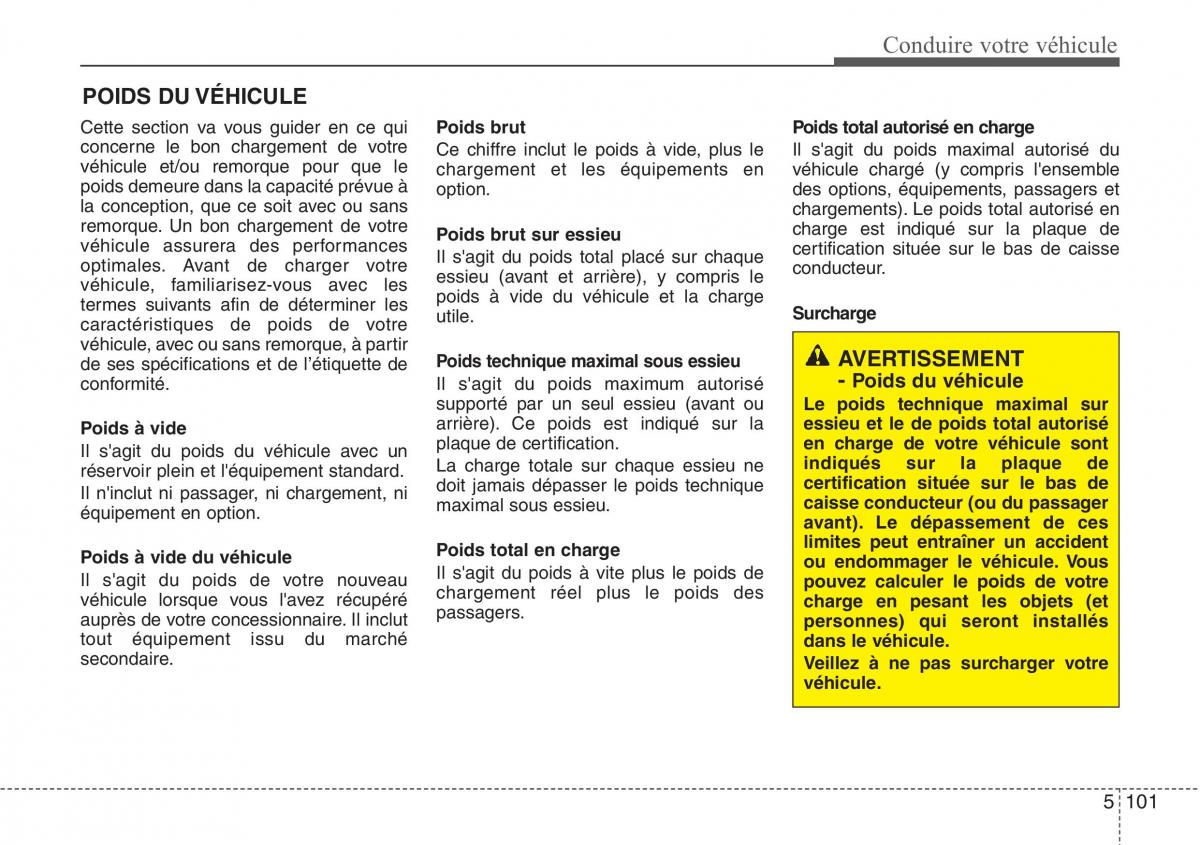 Conduire votre véhicule

POIDS DU VÉHICULE

Cette section va vous guider en ce qui concerne le bon chargement de votre véhicule et/ou remorque pour que le poids demeure dans la capacité prévue à la conception, que ce soit avec ou sans remorque. Un bon chargement de votre véhicule assurera des performances optimales. Avant de charger votre véhicule, familiarisez-vous avec les termes suivants afin de déterminer les caractéristiques de poids de votre véhicule, avec ou sans remorque, à partir de ses spécifications et de l'étiquette de conformité.

Poids à vide
Il s'agit du poids du véhicule avec un réservoir plein et l'équipement standard.
Il n'inclut ni passager, ni chargement, ni équipement en option.

Poids à vide du véhicule
Il s'agit du poids de votre nouveau véhicule lorsque vous l'avez récupéré auprès de votre concessionnaire. Il inclut tout équipement issu du marché secondaire.

Poids brut
Ce chiffre inclut le poids à vide, plus le chargement et les équipements en option.

Poids brut sur essieu
Il s'agit du poids total placé sur chaque essieu (avant et arrière), y compris le poids à vide du véhicule et la charge utile.

Poids technique maximal sous essieu
Il s'agit du poids maximum autorisé supporté par un seul essieu (avant ou arrière). Ce poids est indiqué sur la plaque de certification.
La charge totale sur chaque essieu ne doit jamais dépasser le poids technique maximal sous essieu.

Poids total en charge
Il s'agit du poids à vite plus le poids de chargement réel plus le poids des passagers.

Poids total autorisé en charge
Il s'agit du poids maximal autorisé du véhicule chargé (y compris l'ensemble des options, équipements, passagers et chargements). Le poids total autorisé en charge est indiqué sur la plaque de certification située sur le bas de caisse conducteur.

Surcharge

AVERTISSEMENT
- Poids du véhicule
Le poids technique maximal sur essieu et le de poids total autorisé en charge de votre véhicule sont indiqués sur la plaque de certification située sur le bas de caisse conducteur (ou du passager avant). Le dépassement de ces limites peut entraîner un accident ou endommager le véhicule. Vous pouvez calculer le poids de votre charge en pesant les objets (et personnes) qui seront installés dans le véhicule.
Veillez à ne pas surcharger votre véhicule.

5 101